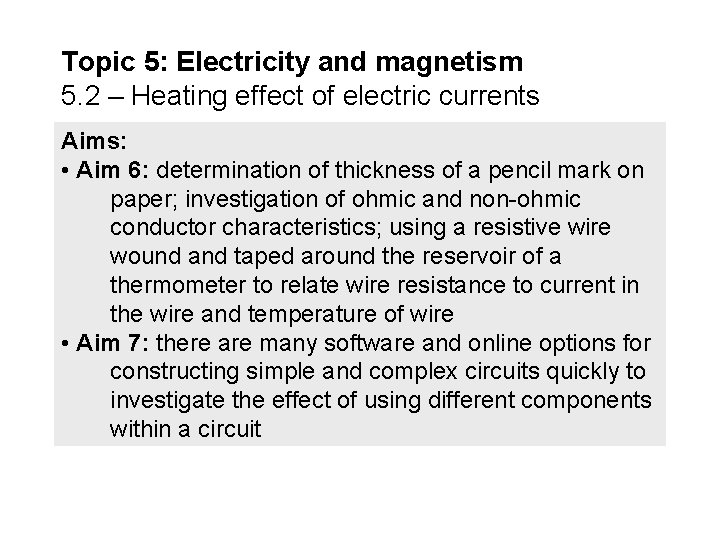 Topic 5: Electricity and magnetism
5.2 – Heating effect of electric currents

Aims:
• Aim 6: determination of thickness of a pencil mark on paper; investigation of ohmic and non-ohmic conductor characteristics; using a resistive wire wound and taped around the reservoir of a thermometer to relate wire resistance to current in the wire and temperature of wire
• Aim 7: there are many software and online options for constructing simple and complex circuits quickly to investigate the effect of using different components within a circuit